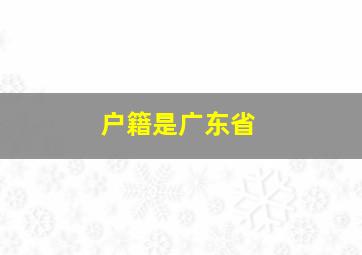 户籍是广东省